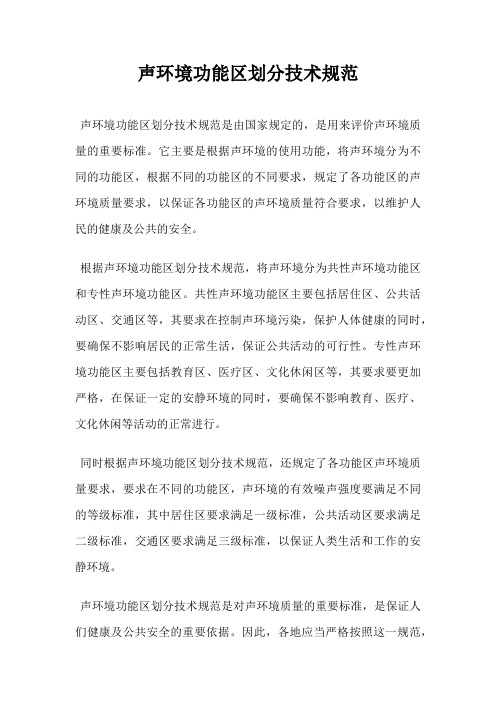 声环境功能区划分技术规范

声环境功能区划分技术规范是由国家规定的，是用来评价声环境质量的重要标准。它主要是根据声环境的使用功能，将声环境分为不同的功能区，根据不同的功能区的不同要求，规定了各功能区的声环境质量要求，以保证各功能区的声环境质量符合要求，以维护人民的健康及公共的安全。

根据声环境功能区划分技术规范，将声环境分为共性声环境功能区和专性声环境功能区。共性声环境功能区主要包括居住区、公共活动区、交通区等，其要求在控制声环境污染，保护人体健康的同时，要确保不影响居民的正常生活，保证公共活动的可行性。专性声环境功能区主要包括教育区、医疗区、文化休闲区等，其要求要更加严格，在保证一定的安静环境的同时，要确保不影响教育、医疗、文化休闲等活动的正常进行。

同时根据声环境功能区划分技术规范，还规定了各功能区声环境质量要求，要求在不同的功能区，声环境的有效噪声强度要满足不同的等级标准，其中居住区要求满足一级标准，公共活动区要求满足二级标准，交通区要求满足三级标准，以保证人类生活和工作的安静环境。

声环境功能区划分技术规范是对声环境质量的重要标准，是保证人们健康及公共安全的重要依据。因此，各地应当严格按照这一规范，